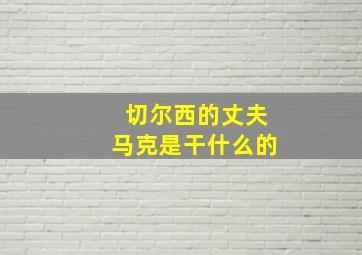 切尔西的丈夫
马克是干什么的